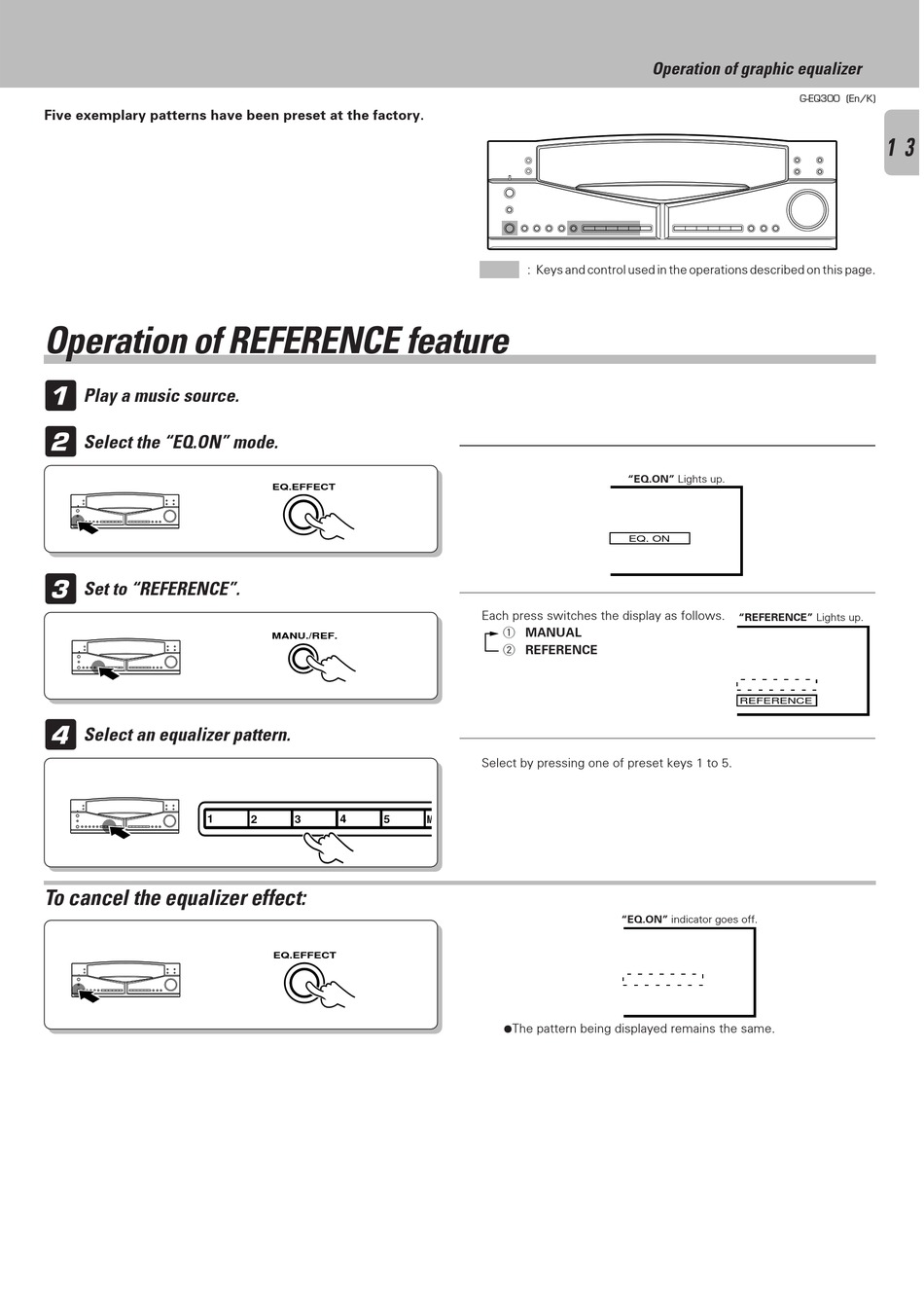 Operation of graphic equalizer

G-EQ300 (En/K)

13

Five exemplary patterns have been preset at the factory.

: Keys and control used in the operations described on this page.

Operation of REFERENCE feature

1 Play a music source.

2 Select the "EQ.ON" mode.

EQ.EFFECT

"EQ.ON" Lights up.

EQ. ON

3 Set to "REFERENCE".

MANU./REF.

Each press switches the display as follows.
① MANUAL
② REFERENCE

"REFERENCE" Lights up.

REFERENCE

4 Select an equalizer pattern.

1 2 3 4 5 M

Select by pressing one of preset keys 1 to 5.

To cancel the equalizer effect:

EQ.EFFECT

"EQ.ON" indicator goes off.

●The pattern being displayed remains the same.